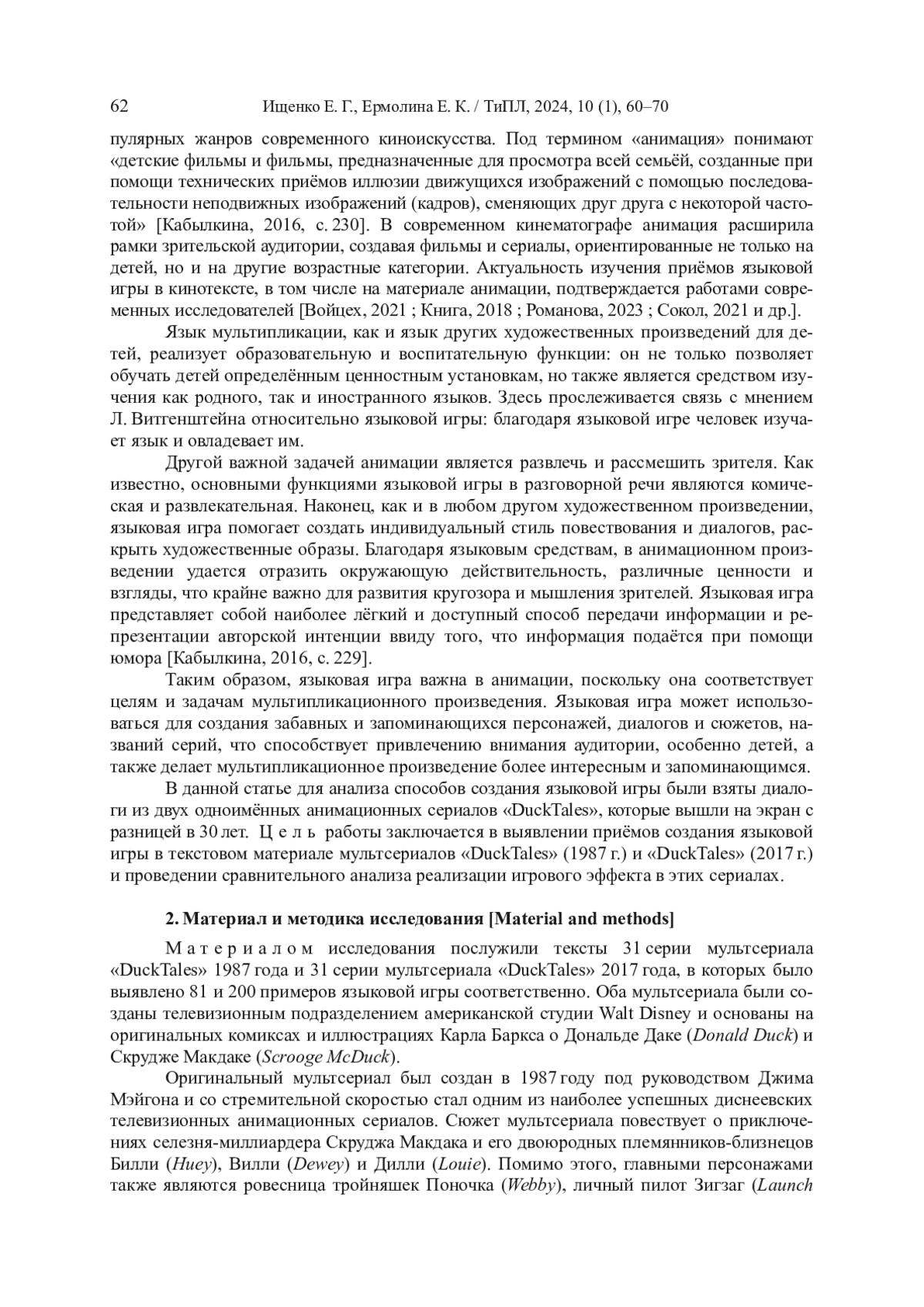 62 Ищенко Е. Г., Ермолина Е. К. / ТиПЛ, 2024, 10 (1), 60–70

пулярных жанров современного киноискусства. Под термином «анимация» понимают «детские фильмы и фильмы, предназначенные для просмотра всей семьёй, созданные при помощи технических приёмов иллюзии движущихся изображений с помощью последовательности неподвижных изображений (кадров), сменяющих друг друга с некоторой частотой» [Кабылкина, 2016, с. 230]. В современном кинематографе анимация расширила рамки зрительской аудитории, создавая фильмы и сериалы, ориентированные не только на детей, но и на другие возрастные категории. Актуальность изучения приёмов языковой игры в кинотексте, в том числе на материале анимации, подтверждается работами современных исследователей [Войцех, 2021 ; Книга, 2018 ; Романова, 2023 ; Сокол, 2021 и др.].

Язык мультипликации, как и язык других художественных произведений для детей, реализует образовательную и воспитательную функции: он не только позволяет обучать детей определённым ценностным установкам, но также является средством изучения как родного, так и иностранного языков. Здесь прослеживается связь с мнением Л. Витгенштейна относительно языковой игры: благодаря языковой игре человек изучает язык и овладевает им.

Другой важной задачей анимации является развлечь и рассмешить зрителя. Как известно, основными функциями языковой игры в разговорной речи являются комическая и развлекательная. Наконец, как и в любом другом художественном произведении, языковая игра помогает создать индивидуальный стиль повествования и диалогов, раскрыть художественные образы. Благодаря языковым средствам, в анимационном произведении удается отразить окружающую действительность, различные ценности и взгляды, что крайне важно для развития кругозора и мышления зрителей. Языковая игра представляет собой наиболее лёгкий и доступный способ передачи информации и репрезентации авторской интенции ввиду того, что информация подаётся при помощи юмора [Кабылкина, 2016, с. 229].

Таким образом, языковая игра важна в анимации, поскольку она соответствует целям и задачам мультипликационного произведения. Языковая игра может использоваться для создания забавных и запоминающихся персонажей, диалогов и сюжетов, названий серий, что способствует привлечению внимания аудитории, особенно детей, а также делает мультипликационное произведение более интересным и запоминающимся.

В данной статье для анализа способов создания языковой игры были взяты диалоги из двух одноимённых анимационных сериалов «DuckTales», которые вышли на экран с разницей в 30 лет. Цель работы заключается в выявлении приёмов создания языковой игры в текстовом материале мультсериалов «DuckTales» (1987 г.) и «DuckTales» (2017 г.) и проведении сравнительного анализа реализации игрового эффекта в этих сериалах.

2. Материал и методика исследования [Material and methods]

Материалом исследования послужили тексты 31 серии мультсериала «DuckTales» 1987 года и 31 серии мультсериала «DuckTales» 2017 года, в которых было выявлено 81 и 200 примеров языковой игры соответственно. Оба мультсериала были созданы телевизионным подразделением американской студии Walt Disney и основаны на оригинальных комиксах и иллюстрациях Карла Баркса о Дональде Даке (Donald Duck) и Скрудже Макдаке (Scrooge McDuck).

Оригинальный мультсериал был создан в 1987 году под руководством Джима Мэйгона и со стремительной скоростью стал одним из наиболее успешных диснеевских телевизионных анимационных сериалов. Сюжет мультсериала повествует о приключениях селезня-миллиардера Скруджа Макдака и его двоюродных племянников-близнецов Билли (Huey), Вилли (Dewey) и Дилли (Louie). Помимо этого, главными персонажами также являются ровесница тройняшек Поночка (Webby), личный пилот Зигзаг (Launch